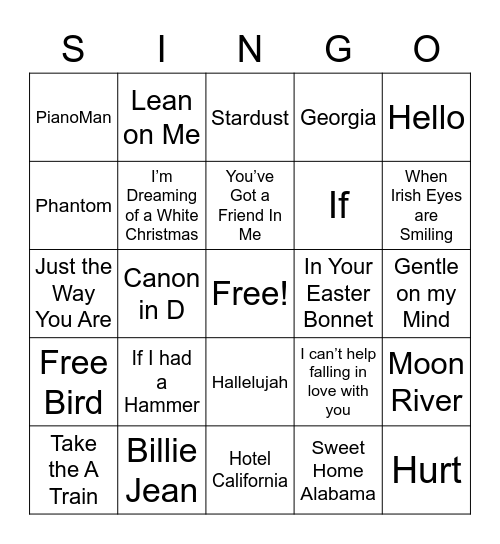 | S | I | N | G | O |
|---|---|---|---|---|
| PianoMan | Lean on Me | Stardust | Georgia | Hello |
| Phantom | I’m Dreaming of a White Christmas | You’ve Got a Friend In Me | If | When Irish Eyes are Smiling |
| Just the Way You Are | Canon in D | Free! | In Your Easter Bonnet | Gentle on my Mind |
| Free Bird | If I had a Hammer | Hallelujah | I can’t help falling in love with you | Moon River |
| Take the A Train | Billie Jean | Hotel California | Sweet Home Alabama | Hurt |